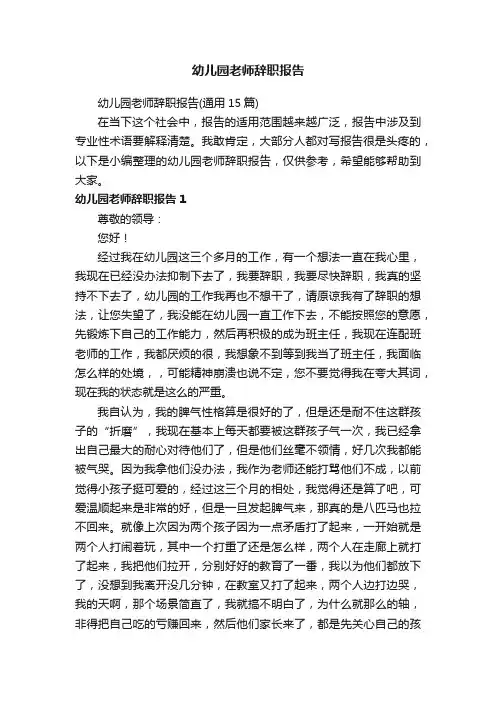 幼儿园老师辞职报告

幼儿园老师辞职报告(通用 15 篇)

在当下这个社会中，报告的适用范围越来越广泛，报告中涉及到专业性术语要解释清楚。我敢肯定，大部分人都对写报告很是头疼的，以下是小编整理的幼儿园老师辞职报告，仅供参考，希望能够帮助到大家。

幼儿园老师辞职报告 1

尊敬的领导：

您好！

经过我在幼儿园这三个多月的工作，有一个想法一直在我心里，我现在已经没办法抑制下去了，我要辞职，我要尽快辞职，我真的坚持不下去了，幼儿园的工作我再也不想干了，请原谅我有了辞职的想法，让您失望了，我没能在幼儿园一直工作下去，不能按照您的意愿，先锻炼下自己的工作能力，然后再积极的成为班主任，我现在连配班老师的工作，我都厌烦的很，我想象不到等到我当了班主任，我面临怎么样的处境，，可能精神崩溃也说不定，您不要觉得我在夸大其词，现在我的状态就是这么的严重。

我自认为，我的脾气性格算是很好的了，但是还是耐不住这群孩子的“折磨”，我现在基本上每天都要被这群孩子气一次，我已经拿出自己最大的耐心对待他们了，但是他们丝毫不领情，好几次我都能被气哭。因为我拿他们没办法，我作为老师还能打骂他们不成，以前觉得小孩子挺可爱的，经过这三个月的相处，我觉得还是算了吧，可爱温顺起来是非常的好，但是一旦发起脾气来，那真的是八匹马也拉不回来。就像上次因为两个孩子因为一点矛盾打了起来，一开始就是两个人打闹着玩，其中一个打重了还是怎么样，两个人在走廊上就打了起来，我把他们拉开，分别好好的教育了一番，我以为他们都放下了，没想到我离开没几分钟，在教室又打了起来，两个人边打边哭，我的天啊，那个场景简直了，我就搞不明白了，为什么就那么的轴，非得把自己吃的亏赚回来，然后他们家长来了，都是先关心自己的孩